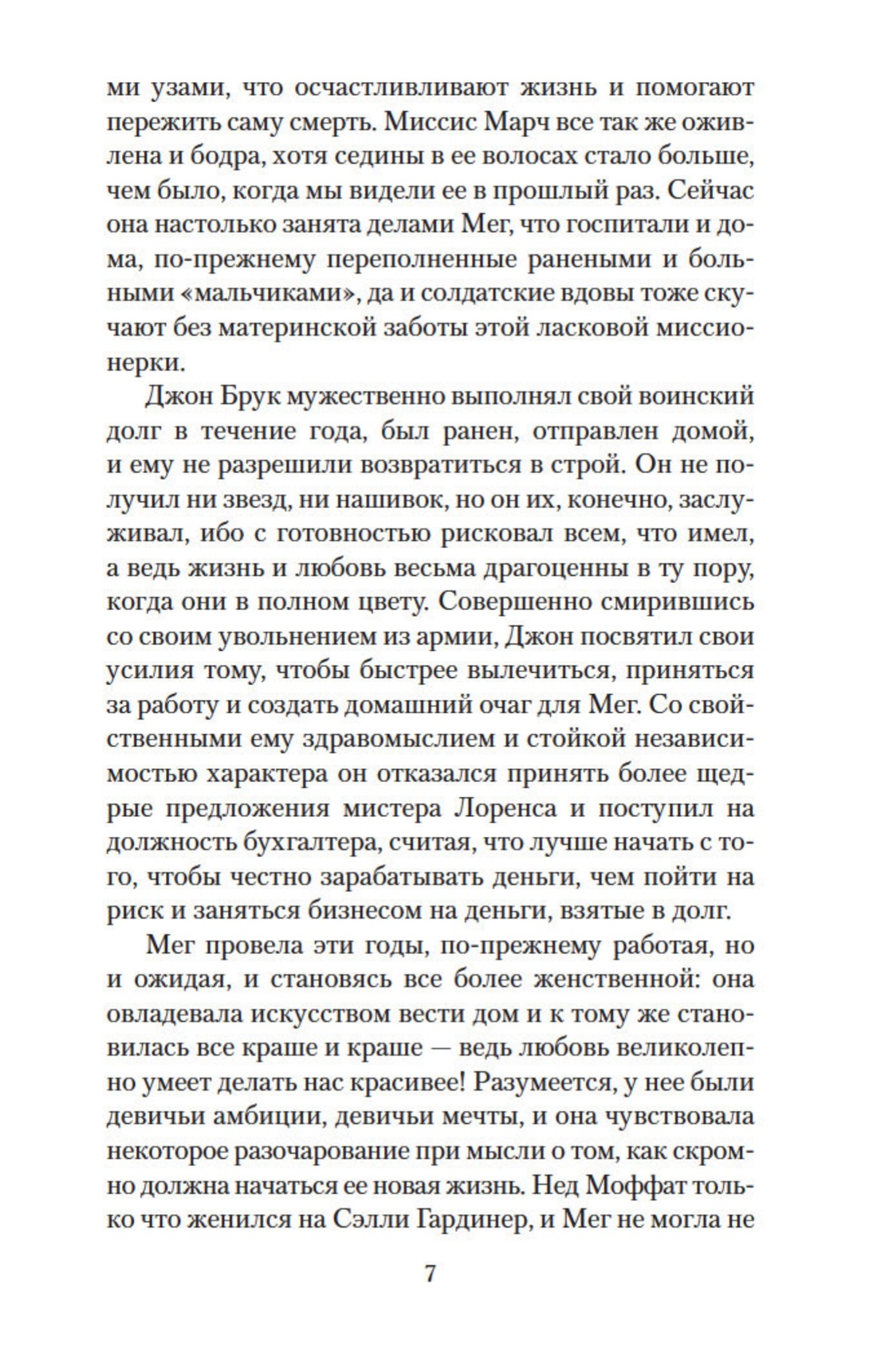 ми узами, что осчастливливают жизнь и помогают пережить саму смерть. Миссис Марч все так же оживлена и бодра, хотя седины в ее волосах стало больше, чем было, когда мы видели ее в прошлый раз. Сейчас она настолько занята делами Мег, что госпитали и дома, по-прежнему переполненные ранеными и больными «мальчиками», да и солдатские вдовы тоже скучают без материнской заботы этой ласковой миссионерки.

Джон Брук мужественно выполнял свой воинский долг в течение года, был ранен, отправлен домой, и ему не разрешили возвратиться в строй. Он не получил ни звезд, ни нашивок, но он их, конечно, заслуживал, ибо с готовностью рисковал всем, что имел, а ведь жизнь и любовь весьма драгоценны в ту пору, когда они в полном цвету. Совершенно смирившись со своим увольнением из армии, Джон посвятил свои усилия тому, чтобы быстрее вылечиться, приняться за работу и создать домашний очаг для Мег. Со свойственными ему здравомыслием и стойкой независимостью характера он отказался принять более щедрые предложения мистера Лоренса и поступил на должность бухгалтера, считая, что лучше начать с того, чтобы честно зарабатывать деньги, чем пойти на риск и заняться бизнесом на деньги, взятые в долг.

Мег провела эти годы, по-прежнему работая, но и ожидая, и становясь все более женственной: она овладевала искусством вести дом и к тому же становилась все краше и краше — ведь любовь великолепно умеет делать нас красивее! Разумеется, у нее были девичьи амбиции, девичьи мечты, и она чувствовала некоторое разочарование при мысли о том, как скромно должна начаться ее новая жизнь. Нед Моффат только что женился на Сэлли Гардинер, и Мег не могла не

7